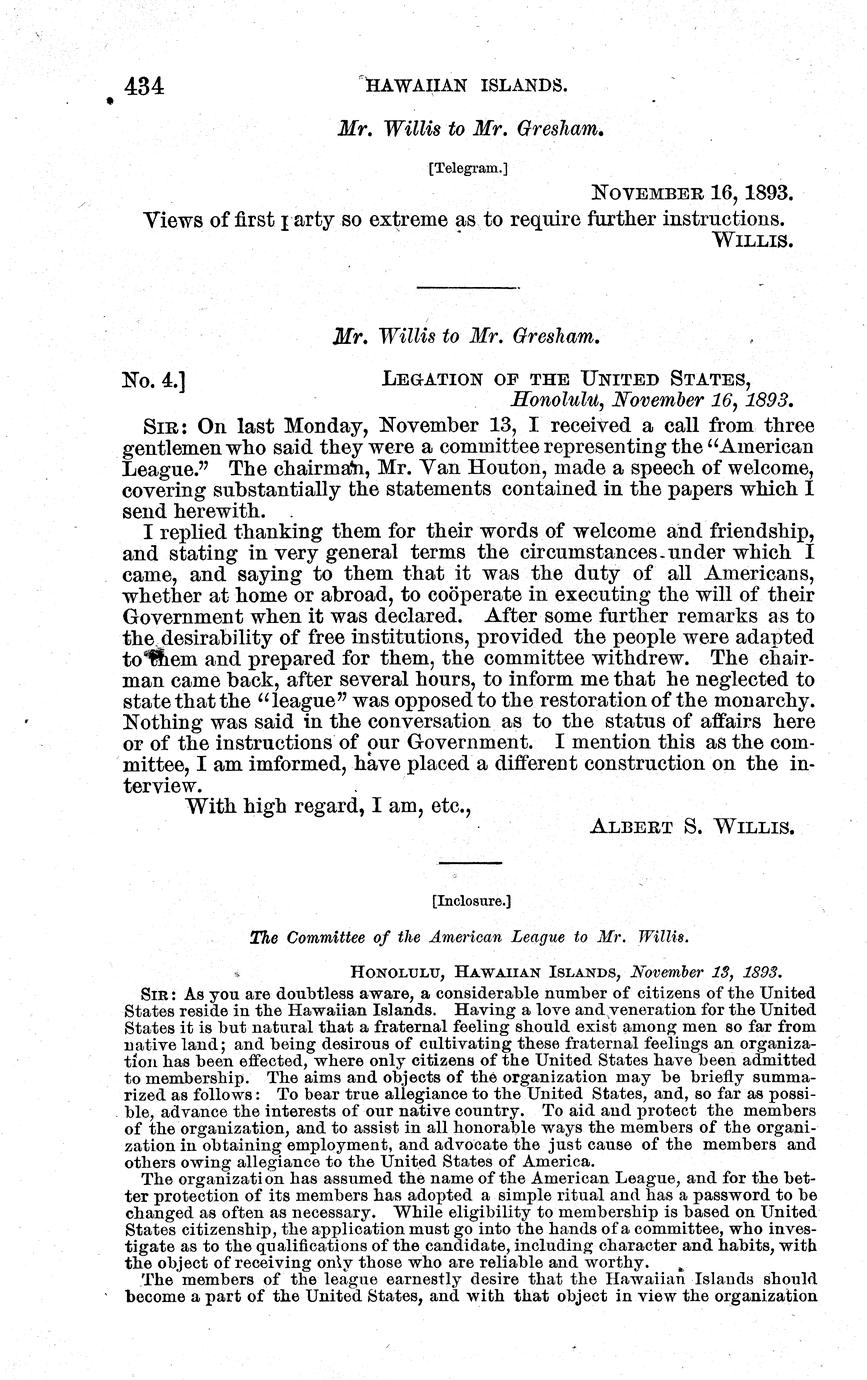 434 HAWAIIAN ISLANDS.

Mr. Willis to Mr. Gresham.

[Telegram.]

NOVEMBER 16, 1893.

Views of first party so extreme as to require further instructions.
WILLIS.

Mr. Willis to Mr. Gresham.

No. 4.] LEGATION OF THE UNITED STATES,
Honolulu, November 16, 1893.

SIR: On last Monday, November 13, I received a call from three gentlemen who said they were a committee representing the "American League." The chairman, Mr. Van Houton, made a speech of welcome, covering substantially the statements contained in the papers which I send herewith.

I replied thanking them for their words of welcome and friendship, and stating in very general terms the circumstances under which I came, and saying to them that it was the duty of all Americans, whether at home or abroad, to coöperate in executing the will of their Government when it was declared. After some further remarks as to the desirability of free institutions, provided the people were adapted to them and prepared for them, the committee withdrew. The chairman came back, after several hours, to inform me that he neglected to state that the "league" was opposed to the restoration of the monarchy. Nothing was said in the conversation as to the status of affairs here or of the instructions of our Government. I mention this as the committee, I am imformed, have placed a different construction on the interview.

With high regard, I am, etc.,
ALBERT S. WILLIS.

[Inclosure.]

The Committee of the American League to Mr. Willis.

HONOLULU, HAWAIIAN ISLANDS, November 13, 1893.

SIR: As you are doubtless aware, a considerable number of citizens of the United States reside in the Hawaiian Islands. Having a love and veneration for the United States it is but natural that a fraternal feeling should exist among men so far from native land; and being desirous of cultivating these fraternal feelings an organization has been effected, where only citizens of the United States have been admitted to membership. The aims and objects of the organization may be briefly summarized as follows: To bear true allegiance to the United States, and, so far as possible, advance the interests of our native country. To aid and protect the members of the organization, and to assist in all honorable ways the members of the organization in obtaining employment, and advocate the just cause of the members and others owing allegiance to the United States of America.

The organization has assumed the name of the American League, and for the better protection of its members has adopted a simple ritual and has a password to be changed as often as necessary. While eligibility to membership is based on United States citizenship, the application must go into the hands of a committee, who investigate as to the qualifications of the candidate, including character and habits, with the object of receiving only those who are reliable and worthy.

The members of the league earnestly desire that the Hawaiian Islands should become a part of the United States, and with that object in view the organization